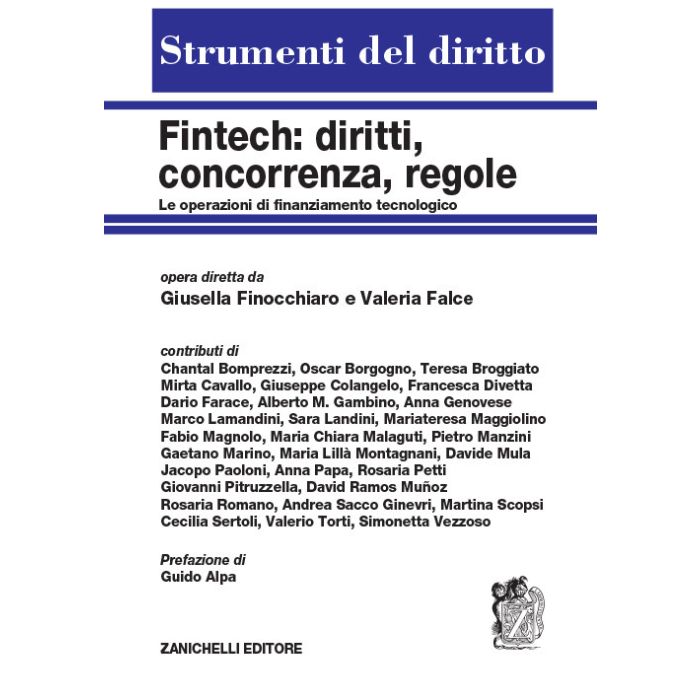 Strumenti del diritto

Fintech: diritti, concorrenza, regole

Le operazioni di finanziamento tecnologico

opera diretta da
Giusella Finocchiaro e Valeria Falce

contributi di
Chantal Bomprezzi, Oscar Borgogno, Teresa Broggiato
Mirta Cavallo, Giuseppe Colangelo, Francesca Divetta
Dario Farace, Alberto M. Gambino, Anna Genovese
Marco Lamandini, Sara Landini, Mariateresa Maggiolino
Fabio Magnolo, Maria Chiara Malaguti, Pietro Manzini
Gaetano Marino, Maria Lillà Montagnani, Davide Mula
Jacopo Paoloni, Anna Papa, Rosaria Petti
Giovanni Pitruzzella, David Ramos Muñoz
Rosaria Romano, Andrea Sacco Ginevri, Martina Scopsi
Cecilia Sertoli, Valerio Torti, Simonetta Vezzoso

Prefazione di
Guido Alpa

Z

ZANICHELLI EDITORE